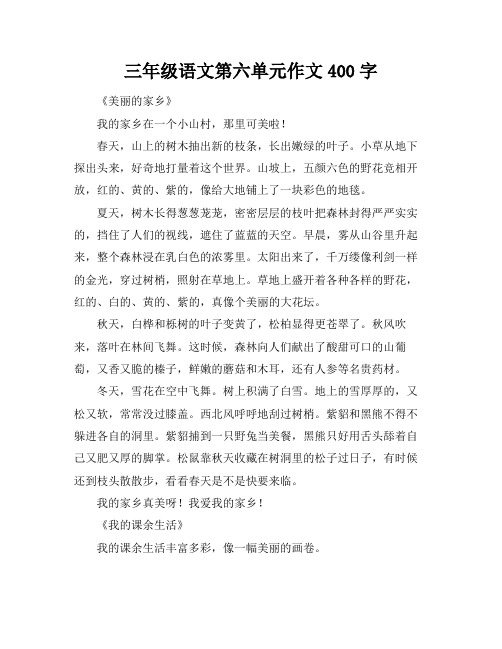 三年级语文第六单元作文 400 字

《美丽的家乡》

我的家乡在一个小山村，那里可美啦！

春天，山上的树木抽出新的枝条，长出嫩绿的叶子。小草从地下探出头来，好奇地打量着这个世界。山坡上，五颜六色的野花竞相开放，红的、黄的、紫的，像给大地铺上了一块彩色的地毯。

夏天，树木长得葱葱茏茏，密密层层的枝叶把森林封得严严实实的，挡住了人们的视线，遮住了蓝蓝的天空。早晨，雾从山谷里升起来，整个森林浸在乳白色的浓雾里。太阳出来了，千万缕像利剑一样的金光，穿过树梢，照射在草地上。草地上盛开着各种各样的野花，红的、白的、黄的、紫的，真像个美丽的大花坛。

秋天，白桦和栎树的叶子变黄了，松柏显得更苍翠了。秋风吹来，落叶在林间飞舞。这时候，森林向人们献出了酸甜可口的山葡萄，又香又脆的榛子，鲜嫩的蘑菇和木耳，还有人参等名贵药材。

冬天，雪花在空中飞舞。树上积满了白雪。地上的雪厚厚的，又松又软，常常没过膝盖。西北风呼呼地刮过树梢。紫貂和黑熊不得不躲进各自的洞里。紫貂捕到一只野兔当美餐，黑熊只好用舌头舔着自己又肥又厚的脚掌。松鼠靠秋天收藏在树洞里的松子过日子，有时候还到枝头散散步，看看春天是不是快要来临。

我的家乡真美呀！我爱我的家乡！

《我的课余生活》

我的课余生活丰富多彩，像一幅美丽的画卷。